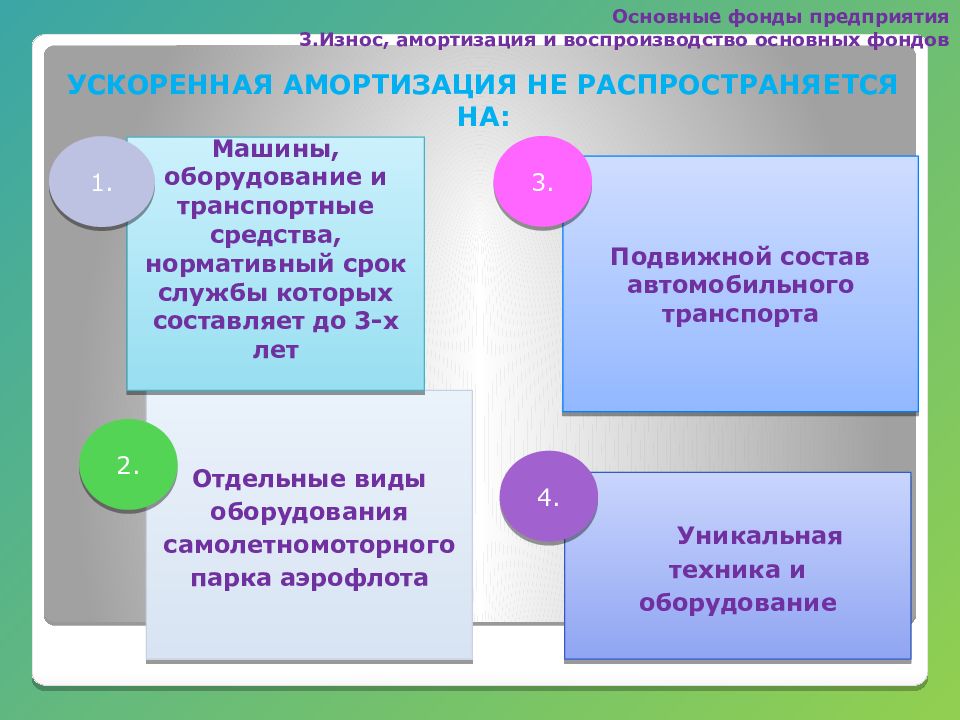 Основные фонды предприятия
3.Износ, амортизация и воспроизводство основных фондов

УСКОРЕННАЯ АМОРТИЗАЦИЯ НЕ РАСПРОСТРАНЯЕТСЯ НА:

1.

Машины, оборудование и транспортные средства, нормативный срок службы которых составляет до 3-х лет

2.

Отдельные виды оборудования самолетномоторного парка аэрофлота

3.

Подвижной состав автомобильного транспорта

4.

Уникальная техника и оборудование